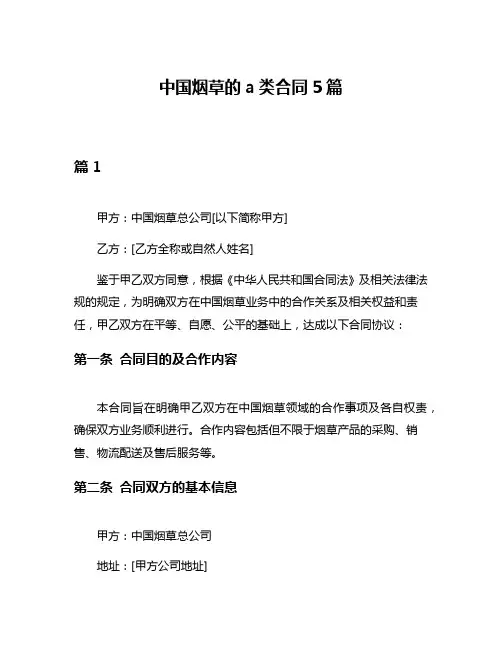 中国烟草的 a 类合同 5 篇

篇 1

甲方：中国烟草总公司[以下简称甲方]

乙方：[乙方全称或自然人姓名]

鉴于甲乙双方同意，根据《中华人民共和国合同法》及相关法律法规的规定，为明确双方在中国烟草业务中的合作关系及相关权益和责任，甲乙双方在平等、自愿、公平的基础上，达成以下合同协议：

第一条 合同目的及合作内容

本合同旨在明确甲乙双方在中国烟草领域的合作事项及各自权责，确保双方业务顺利进行。合作内容包括但不限于烟草产品的采购、销售、物流配送及售后服务等。

第二条 合同双方的基本信息

甲方：中国烟草总公司

地址：[甲方公司地址]